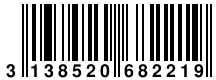 3 138520 682219